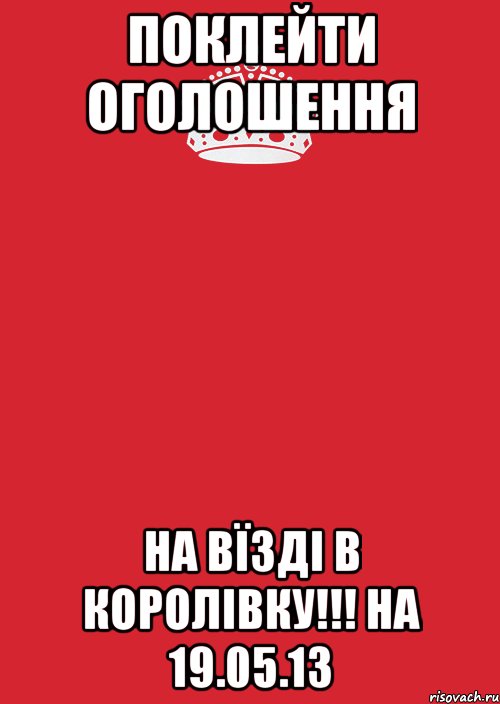 ПОКЛЕЙТИ ОГОЛОШЕННЯ

НА ВЇЗДІ В КОРОЛІВКУ!!! НА 19.05.13

risovach.ru